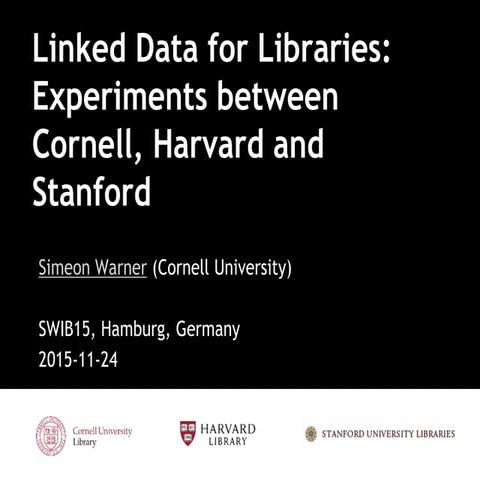 Linked Data for Libraries: Experiments between Cornell, Harvard and Stanford

Simeon Warner (Cornell University)

SWIB15, Hamburg, Germany
2015-11-24

Cornell University Library

HARVARD LIBRARY

STANFORD UNIVERSITY LIBRARIES